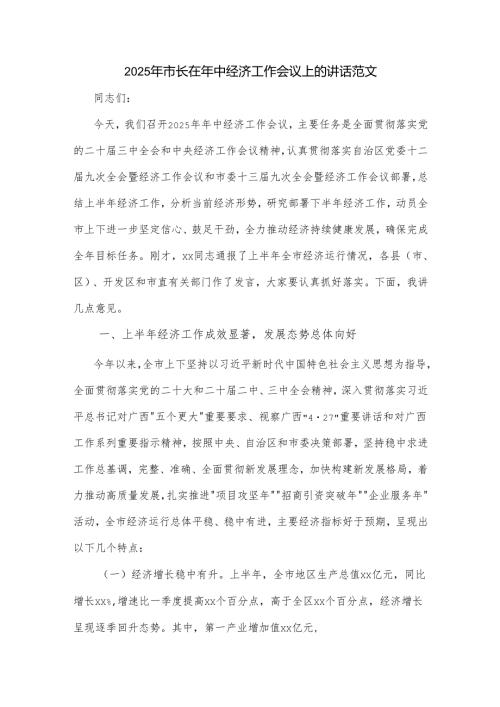 2025年市长在年中经济工作会议上的讲话范文

同志们：

今天，我们召开2025年年中经济工作会议，主要任务是全面贯彻落实党的二十届三中全会和中央经济工作会议精神，认真贯彻落实自治区党委十二届九次全会暨经济工作会议和市委十三届九次全会暨经济工作会议部署，总结上半年经济工作，分析当前经济形势，研究部署下半年经济工作，动员全市上下进一步坚定信心、鼓足干劲，全力推动经济持续健康发展，确保完成全年目标任务。刚才，xx同志通报了上半年全市经济运行情况，各县（市、区）、开发区和市直有关部门作了发言，大家要认真抓好落实。下面，我讲几点意见。

一、上半年经济工作成效显著，发展态势总体向好

今年以来，全市上下坚持以习近平新时代中国特色社会主义思想为指导，全面贯彻落实党的二十大和二十届二中、三中全会精神，深入贯彻落实习近平总书记对广西"五个更大"重要要求、视察广西"4·27"重要讲话和对广西工作系列重要指示精神，按照中央、自治区和市委决策部署，坚持稳中求进工作总基调，完整、准确、全面贯彻新发展理念，加快构建新发展格局，着力推动高质量发展，扎实推进"项目攻坚年""招商引资突破年""企业服务年"活动，全市经济运行总体平稳、稳中有进，主要经济指标好于预期，呈现出以下几个特点：

（一）经济增长稳中有升。上半年，全市地区生产总值xx亿元，同比增长xx%，增速比一季度提高xx个百分点，高于全区xx个百分点，经济增长呈现逐季回升态势。其中，第一产业增加值xx亿元，